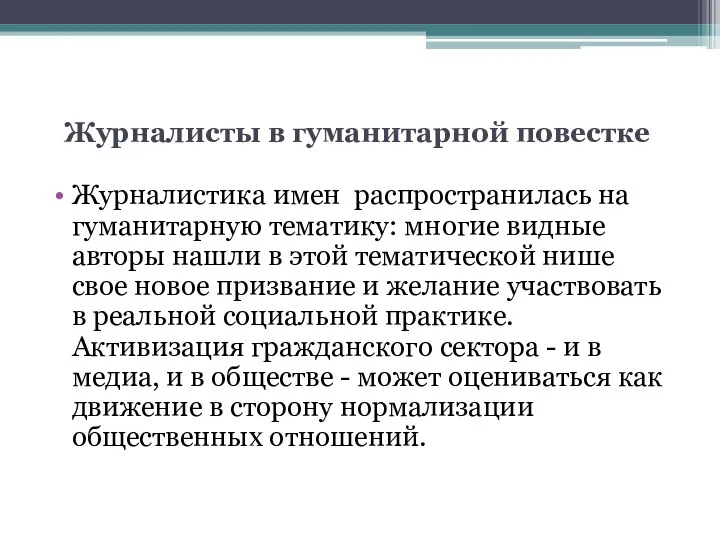 Журналисты в гуманитарной повестке

• Журналистика имен  распространилась на гуманитарную тематику: многие видные авторы нашли в этой тематической нише свое новое призвание и желание участвовать в реальной социальной практике. Активизация гражданского сектора - и в медиа, и в обществе - может оцениваться как движение в сторону нормализации общественных отношений.